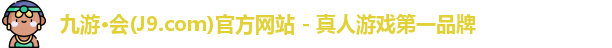 九游•会(J9.com)官方网站 - 真人游戏第一品牌